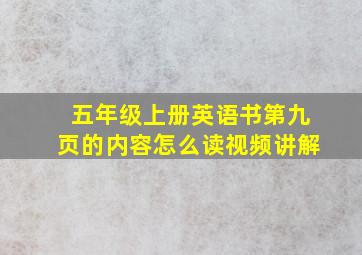 五年级上册英语书第九页的内容怎么读视频讲解